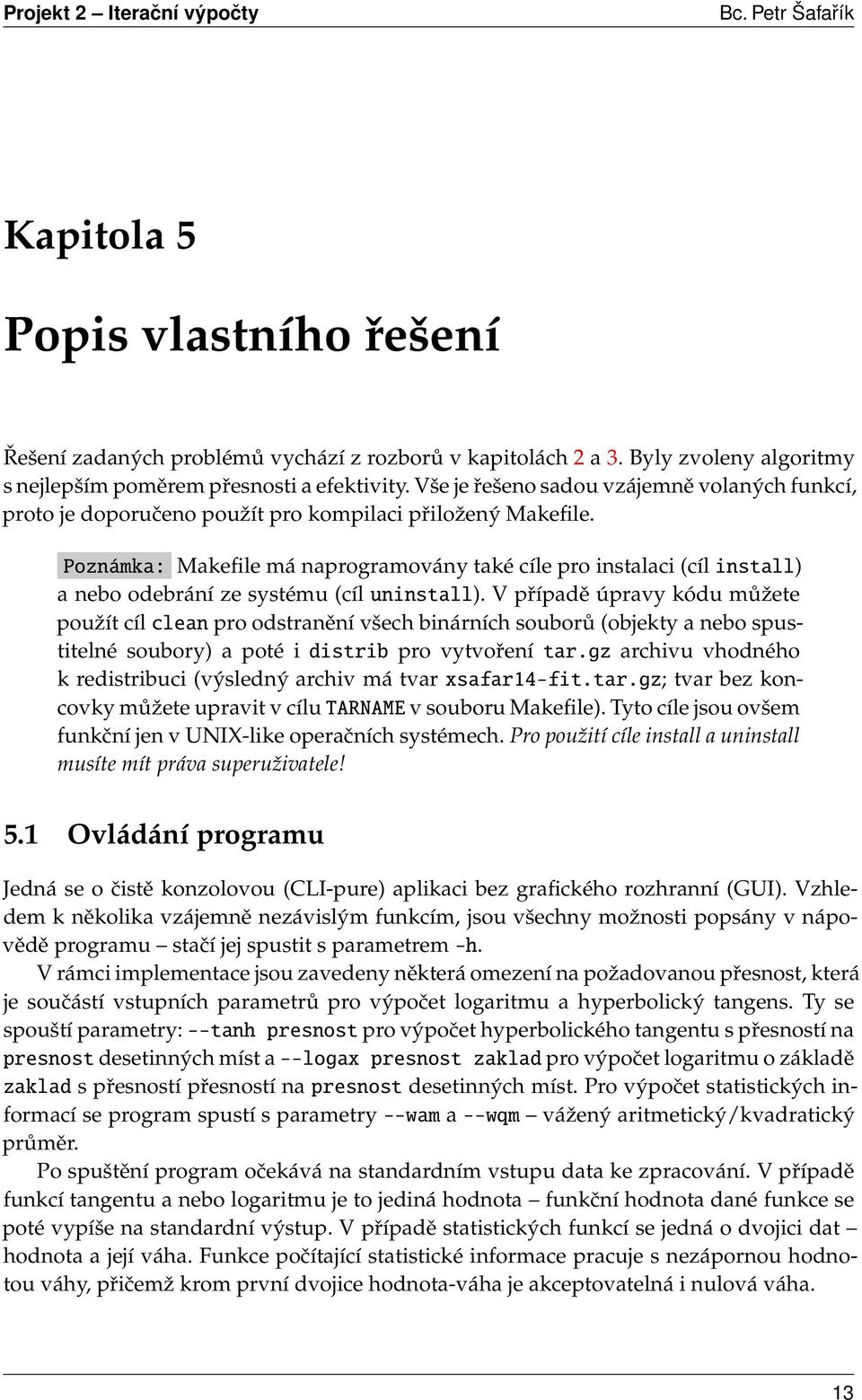 Projekt 2 – Iterační výpočty Bc. Petr Šafařík

Kapitola 5

Popis vlastního řešení

Řešení zadaných problémů vychází z rozborů v kapitolách 2 a 3. Byly zvoleny algoritmy s nejlepším poměrem přesnosti a efektivity. Vše je řešeno sadou vzájemně volaných funkcí, proto je doporučeno použít pro kompilaci přiložený Makefile.

Poznámka: Makefile má naprogramovány také cíle pro instalaci (cíl install) a nebo odebrání ze systému (cíl uninstall). V případě úpravy kódu můžete použít cíl clean pro odstranění všech binárních souborů (objekty a nebo spustitelné soubory) a poté i distrib pro vytvoření tar.gz archivu vhodného k redistribuci (výsledný archiv má tvar xsafar14-fit.tar.gz; tvar bez koncovky můžete upravit v cílu TARNAME v souboru Makefile). Tyto cíle jsou ovšem funkční jen v UNIX-like operačních systémech. Pro použití cíle install a uninstall musíte mít práva superuživatele!

5.1 Ovládání programu

Jedná se o čistě konzolovou (CLI-pure) aplikaci bez grafického rozhranní (GUI). Vzhledem k několika vzájemně nezávislým funkcím, jsou všechny možnosti popsány v nápovědě programu – stačí jej spustit s parametrem -h.

V rámci implementace jsou zavedeny některá omezení na požadovanou přesnost, která je součástí vstupních parametrů pro výpočet logaritmu a hyperbolický tangens. Ty se spouští parametry: --tanh presnost pro výpočet hyperbolického tangentu s přesností na presnost desetinných míst a --logax presnost zaklad pro výpočet logaritmu o základě zaklad s přesností přesností na presnost desetinných míst. Pro výpočet statistických informací se program spustí s parametry --wam a --wqm – vážený aritmetický/kvadratický průměr.

Po spuštění program očekává na standardním vstupu data ke zpracování. V případě funkcí tangentu a nebo logaritmu je to jediná hodnota – funkční hodnota dané funkce se poté vypíše na standardní výstup. V případě statistických funkcí se jedná o dvojici dat – hodnota a její váha. Funkce počítající statistické informace pracuje s nezápornou hodnotou váhy, přičemž krom první dvojice hodnota-váha je akceptovatelná i nulová váha.

13